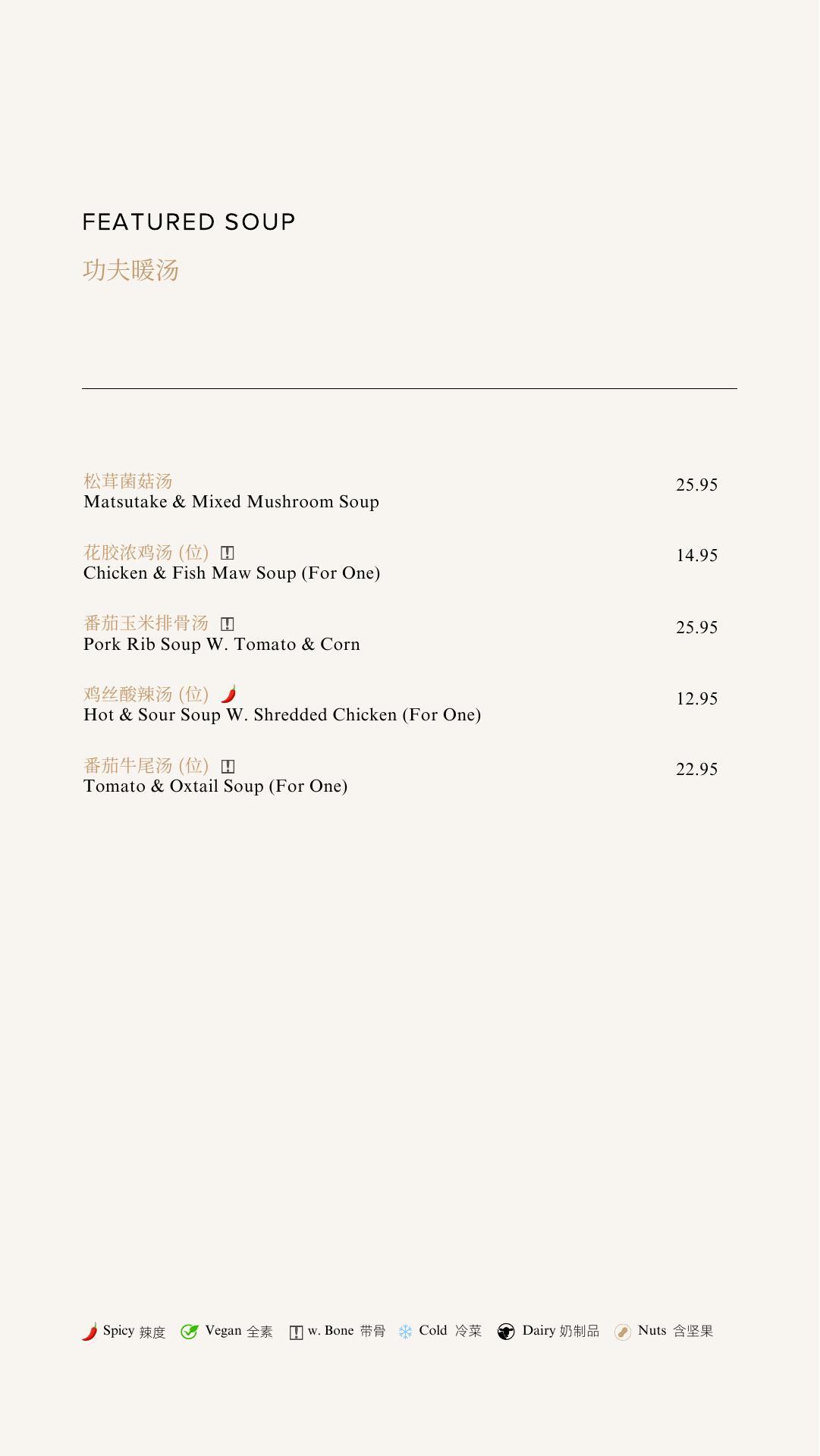 FEATURED SOUP
功夫暖汤

松茸菌菇汤
Matsutake & Mixed Mushroom Soup 25.95

花胶浓鸡汤 (位)
Chicken & Fish Maw Soup (For One) 14.95

番茄玉米排骨汤
Pork Rib Soup W. Tomato & Corn 25.95

鸡丝酸辣汤 (位)
Hot & Sour Soup W. Shredded Chicken (For One) 12.95

番茄牛尾汤 (位)
Tomato & Oxtail Soup (For One) 22.95

Spicy 辣度 Vegan 全素 w. Bone 带骨 Cold 冷菜 Dairy 奶制品 Nuts 含坚果